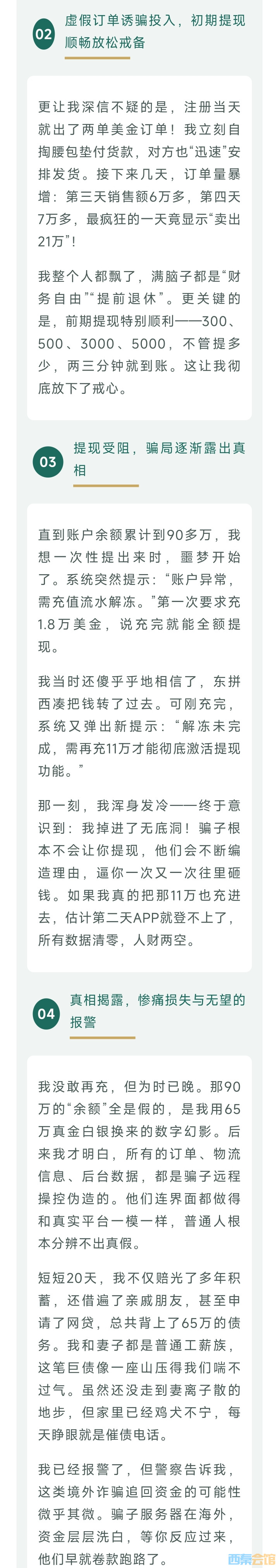 02 虚假订单诱骗投入，初期提现顺畅放松戒备

更让我深信不疑的是，注册当天就出了两单美金订单！我立刻自掏腰包垫付货款，对方也“迅速”安排发货。接下来几天，订单量暴增：第三天销售额6万多，第四天7万多，最疯狂的一天竟显示“卖出21万”！

我整个人都飘了，满脑子都是“财务自由”“提前退休”。更关键的是，前期提现特别顺利——300、500、3000、5000，不管提多少，两三分钟就到账。这让我彻底放下了戒心。

03 提现受阻，骗局逐渐露出真相

直到账户余额累计到90多万，我想一次性提出来时，噩梦开始了。系统突然提示：“账户异常，需充值流水解冻。”第一次要求充1.8万美金，说充完就能全额提现。

我当时还傻乎乎地相信了，东拼西凑把钱转了过去。可刚充完，系统又弹出新提示：“解冻未完成，需再充11万才能彻底激活提现功能。”

那一刻，我浑身发冷——终于意识到：我掉进了无底洞！骗子根本不会让你提现，他们会不断编造理由，逼你一次又一次往里砸钱。如果我真的把那11万也充进去，估计第二天APP就登不上了，所有数据清零，人财两空。

04 真相揭露，惨痛损失与无望的报警

我没敢再充，但为时已晚。那90万的“余额”全是假的，是我用65万真金白银换来的数字幻影。后来我才明白，所有的订单、物流信息、后台数据，都是骗子远程操控伪造的。他们连界面都做得和真实平台一模一样，普通人根本分辨不出真假。

短短20天，我不仅赔光了多年积蓄，还借遍了亲戚朋友，甚至申请了网贷，总共背上了65万的债务。我和妻子都是普通工薪族，这笔巨债像一座山压得我们喘不过气。虽然还没走到妻离子散的地步，但家里已经鸡犬不宁，每天睁眼就是催债电话。

我已经报警了，但警察告诉我，这类境外诈骗追回资金的可能性微乎其微。骗子服务器在海外，资金层层洗白，等你反应过来，他们早就卷款跑路了。

西秦会馆